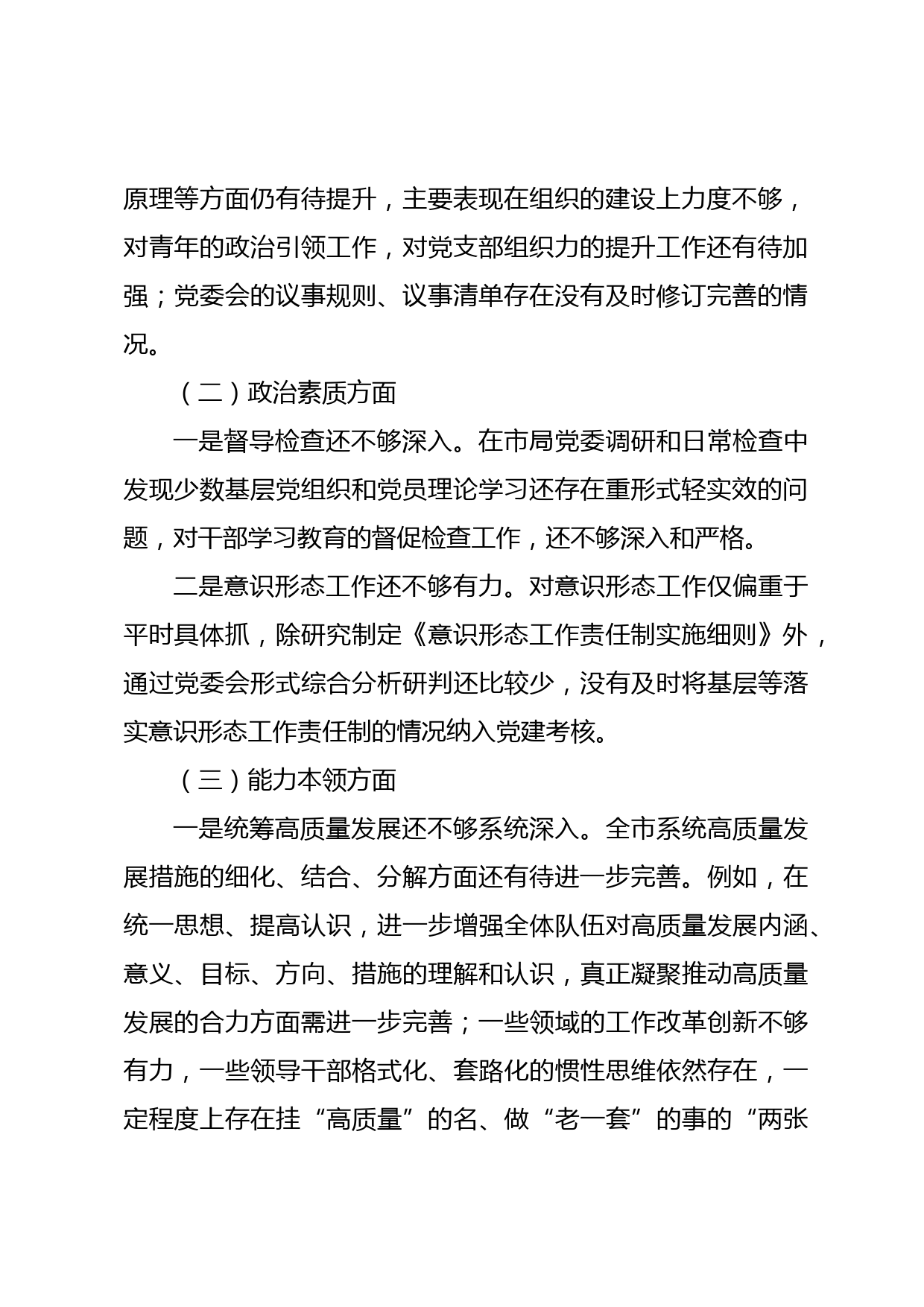 原理等方面仍有待提升，主要表现在组织的建设上力度不够，对青年的政治引领工作，对党支部组织力的提升工作还有待加强；党委会的议事规则、议事清单存在没有及时修订完善的情况。

（二）政治素质方面

一是督导检查还不够深入。在市局党委调研和日常检查中发现少数基层党组织和党员理论学习还存在重形式轻实效的问题，对干部学习教育的督促检查工作，还不够深入和严格。

二是意识形态工作还不够有力。对意识形态工作仅偏重于平时具体抓，除研究制定《意识形态工作责任制实施细则》外，通过党委会形式综合分析研判还比较少，没有及时将基层等落实意识形态工作责任制的情况纳入党建考核。

（三）能力本领方面

一是统筹高质量发展还不够系统深入。全市系统高质量发展措施的细化、结合、分解方面还有待进一步完善。例如，在统一思想、提高认识，进一步增强全体队伍对高质量发展内涵、意义、目标、方向、措施的理解和认识，真正凝聚推动高质量发展的合力方面需进一步完善；一些领域的工作改革创新不够有力，一些领导干部格式化、套路化的惯性思维依然存在，一定程度上存在挂“高质量”的名、做“老一套”的事的“两张